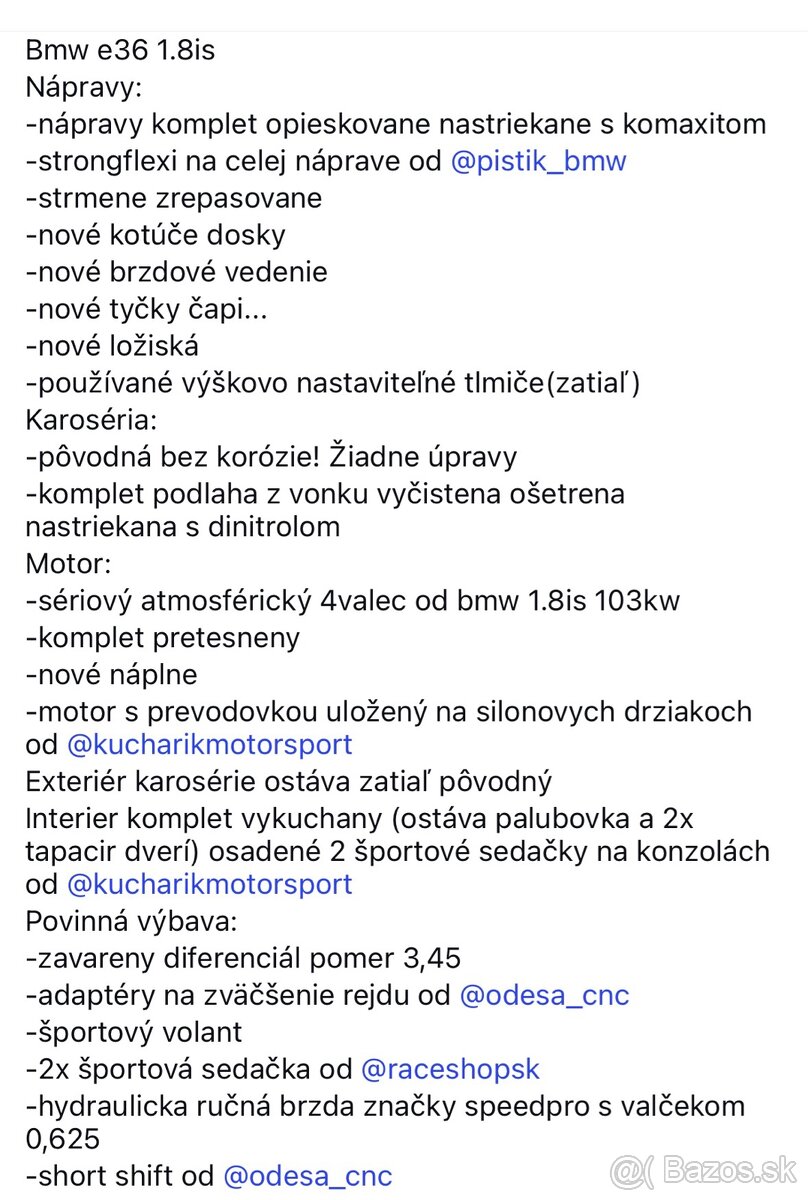 Bmw e36 1.8is
Nápravy:
-nápravy komplet opieskovane nastriekane s komaxitom
-strongflexi na celej náprave od @pistik_bmw
-strmene zrepasovane
-nové kotúče dosky
-nové brzdové vedenie
-nové tyčky čapi...
-nové ložiská
-používané výškovo nastaviteľné tlmiče(zatiaľ)
Karoséria:
-pôvodná bez korózie! Žiadne úpravy
-komplet podlaha z vonku vyčistena ošetrena nastriekana s dinitrolom
Motor:
-sériový atmosférický 4valec od bmw 1.8is 103kw
-komplet pretesneny
-nové náplne
-motor s prevodovkou uložený na silonovych drziakoch od @kucharikmotorsport
Exteriér karosérie ostáva zatiaľ pôvodný
Interier komplet vykuchany (ostáva palubovka a 2x tapacir dverí) osadené 2 športové sedačky na konzolách od @kucharikmotorsport
Povinná výbava:
-zavareny diferenciál pomer 3,45
-adaptéry na zväčšenie rejdu od @odesa_cnc
-športový volant
-2x športová sedačka od @raceshopsk
-hydraulicka ručná brzda značky speedpro s valčekom 0,625
-short shift od @odesa_cnc
Bazos.sk